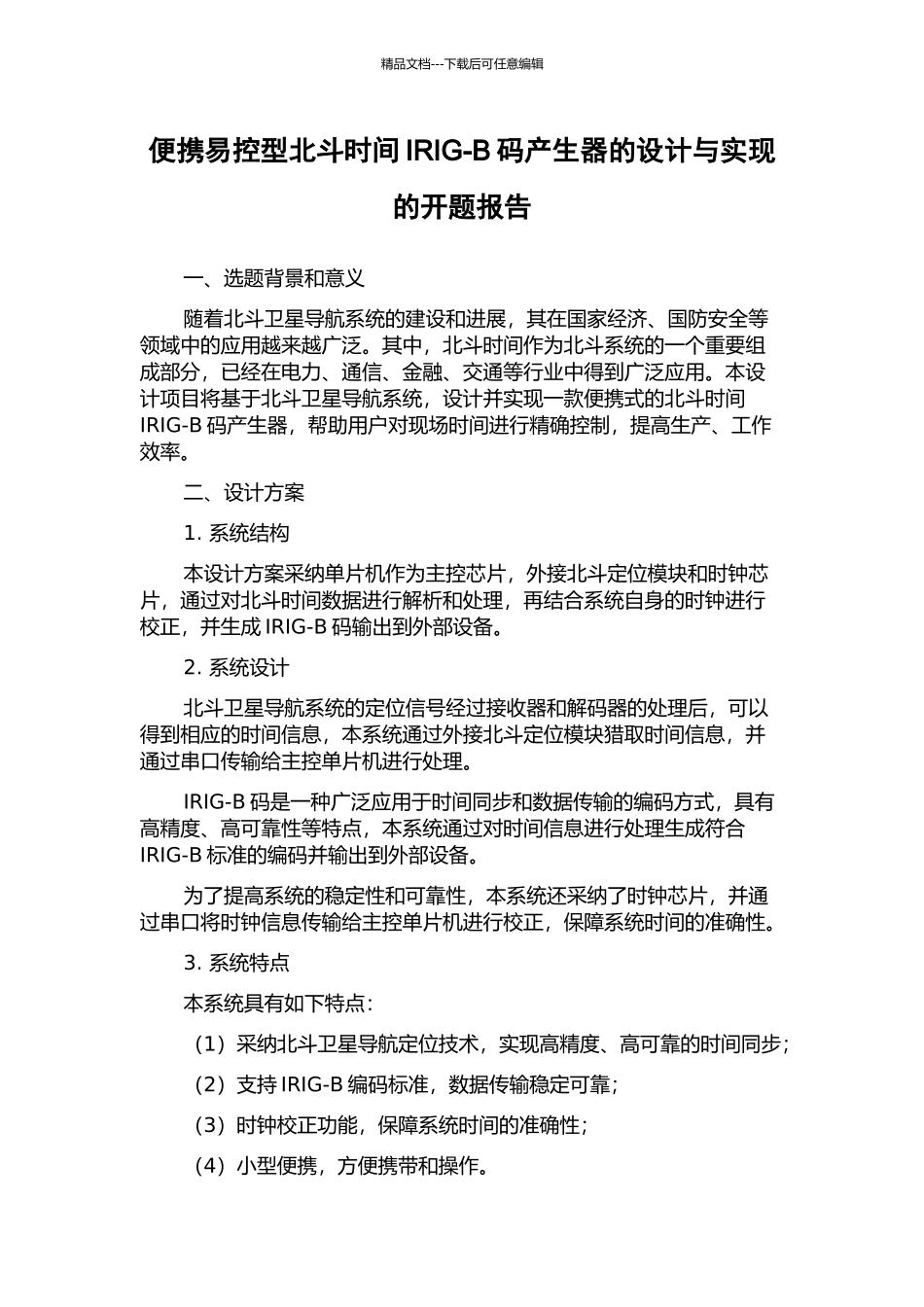 精品文档---下载后可任意编辑

便携易控型北斗时间 IRIG-B 码产生器的设计与实现的开题报告

一、选题背景和意义

随着北斗卫星导航系统的建设和进展，其在国家经济、国防安全等领域中的应用越来越广泛。其中，北斗时间作为北斗系统的一个重要组成部分，已经在电力、通信、金融、交通等行业中得到广泛应用。本设计项目将基于北斗卫星导航系统，设计并实现一款便携式的北斗时间 IRIG-B 码产生器，帮助用户对现场时间进行精确控制，提高生产、工作效率。

二、设计方案

1. 系统结构

本设计方案采纳单片机作为主控芯片，外接北斗定位模块和时钟芯片，通过对北斗时间数据进行解析和处理，再结合系统自身的时钟进行校正，并生成 IRIG-B 码输出到外部设备。

2. 系统设计

北斗卫星导航系统的定位信号经过接收器和解码器的处理后，可以得到相应的时间信息，本系统通过外接北斗定位模块猎取时间信息，并通过串口传输给主控单片机进行处理。

IRIG-B 码是一种广泛应用于时间同步和数据传输的编码方式，具有高精度、高可靠性等特点，本系统通过对时间信息进行处理生成符合 IRIG-B 标准的编码并输出到外部设备。

为了提高系统的稳定性和可靠性，本系统还采纳了时钟芯片，并通过串口将时钟信息传输给主控单片机进行校正，保障系统时间的准确性。

3. 系统特点

本系统具有如下特点：

（1）采纳北斗卫星导航定位技术，实现高精度、高可靠的时间同步；

（2）支持 IRIG-B 编码标准，数据传输稳定可靠；

（3）时钟校正功能，保障系统时间的准确性；

（4）小型便携，方便携带和操作。